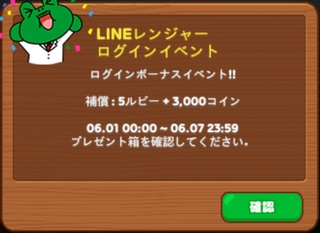 LINEレンジャー
ログインイベント

ログインボーナスイベント!!

補償 : 5ルビー + 3,000コイン

06.01 00:00 ~ 06.07 23:59
プレゼント箱を確認してください。

確認